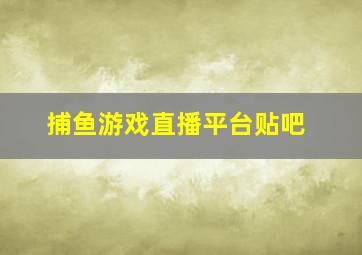 捕鱼游戏直播平台贴吧